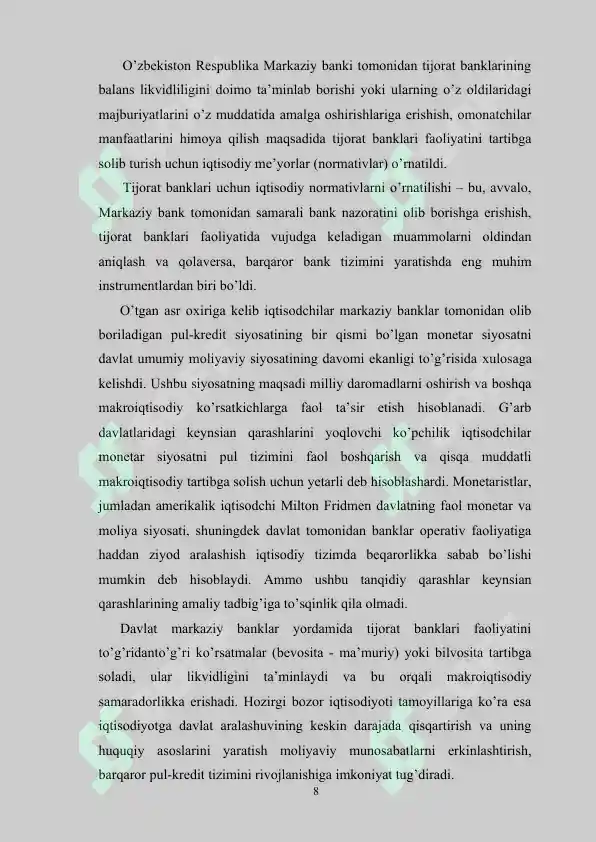 O’zbekiston Respublika Markaziy banki tomonidan tijorat banklarining balans likvidliligini doimo ta’minlab borishi yoki ularning o’z oldilaridagi majburiyatlarini o’z muddatida amalga oshirishlariga erishish, omonatchilar manfaatlarini himoya qilish maqsadida tijorat banklari faoliyatini tartibga solib turish uchun iqtisodiy me’yorlar (normativlar) o’rnatildi.

Tijorat banklari uchun iqtisodiy normativlarni o’rnatilishi – bu, avvalo, Markaziy bank tomonidan samarali bank nazoratini olib borishga erishish, tijorat banklari faoliyatida vujudga keladigan muammolarni oldindan aniqlash va qolaversa, barqaror bank tizimini yaratishda eng muhim instrumentlardan biri bo’ldi.

O’tgan asr oxiriga kelib iqtisodchilar markaziy banklar tomonidan olib boriladigan pul-kredit siyosatining bir qismi bo’lgan monetar siyosatni davlat umumiy moliyaviy siyosatining davomi ekanligi to’g’risida xulosaga kelishdi. Ushbu siyosatning maqsadi milliy daromadlarni oshirish va boshqa makroiqtisodiy ko’rsatkichlarga faol ta’sir etish hisoblanadi. G’arb davlatlaridagi keynsian qarashlarini yoqlovchi ko’pchilik iqtisodchilar monetar siyosatni pul tizimini faol boshqarish va qisqa muddatli makroiqtisodiy tartibga solish uchun yetarli deb hisoblashardi. Monetaristlar, jumladan amerikalik iqtisodchi Milton Fridmen davlatning faol monetar va moliya siyosati, shuningdek davlat tomonidan banklar operativ faoliyatiga haddan ziyod aralashish iqtisodiy tizimda beqarorlikka sabab bo’lishi mumkin deb hisoblaydi. Ammo ushbu tanqidiy qarashlar keynsian qarashlarining amaliy tadbig’iga to’sqinlik qila olmadi.

Davlat markaziy banklar yordamida tijorat banklari faoliyatini to’g’ridanto’g’ri ko’rsatmalar (bevosita - ma’muriy) yoki bilvosita tartibga soladi, ular likvidligini ta’minlaydi va bu orqali makroiqtisodiy samaradorlikka erishadi. Hozirgi bozor iqtisodiyoti tamoyillariga ko’ra esa iqtisodiyotga davlat aralashuvining keskin darajada qisqartirish va uning huquqiy asoslarini yaratish moliyaviy munosabatlarni erkinlashtirish, barqaror pul-kredit tizimini rivojlanishiga imkoniyat tug’diradi.

8